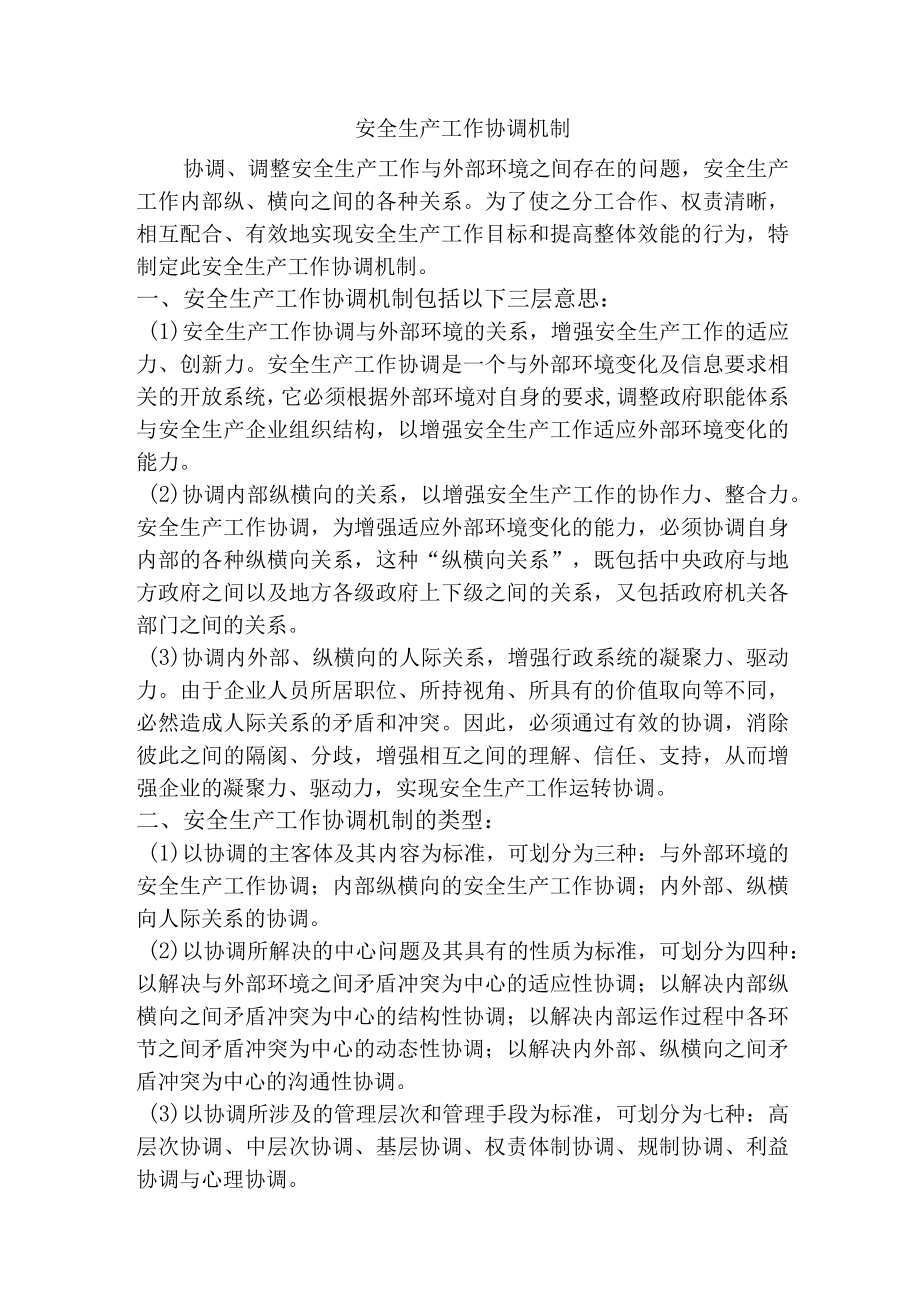 安全生产工作协调机制

协调、调整安全生产工作与外部环境之间存在的问题，安全生产工作内部纵、横向之间的各种关系。为了使之分工合作、权责清晰，相互配合、有效地实现安全生产工作目标和提高整体效能的行为，特制定此安全生产工作协调机制。

一、安全生产工作协调机制包括以下三层意思：

(1)安全生产工作协调与外部环境的关系，增强安全生产工作的适应力、创新力。安全生产工作协调是一个与外部环境变化及信息要求相关的开放系统，它必须根据外部环境对自身的要求,调整政府职能体系与安全生产企业组织结构，以增强安全生产工作适应外部环境变化的能力。

(2)协调内部纵横向的关系，以增强安全生产工作的协作力、整合力。安全生产工作协调，为增强适应外部环境变化的能力，必须协调自身内部的各种纵横向关系，这种“纵横向关系”，既包括中央政府与地方政府之间以及地方各级政府上下级之间的关系，又包括政府机关各部门之间的关系。

(3)协调内外部、纵横向的人际关系，增强行政系统的凝聚力、驱动力。由于企业人员所居职位、所持视角、所具有的价值取向等不同，必然造成人际关系的矛盾和冲突。因此，必须通过有效的协调，消除彼此之间的隔阂、分歧，增强相互之间的理解、信任、支持，从而增强企业的凝聚力、驱动力，实现安全生产工作运转协调。

二、安全生产工作协调机制的类型：

(1)以协调的主客体及其内容为标准，可划分为三种：与外部环境的安全生产工作协调；内部纵横向的安全生产工作协调；内外部、纵横向人际关系的协调。

(2)以协调所解决的中心问题及其具有的性质为标准，可划分为四种：以解决与外部环境之间矛盾冲突为中心的适应性协调；以解决内部纵横向之间矛盾冲突为中心的结构性协调；以解决内部运作过程中各环节之间矛盾冲突为中心的动态性协调；以解决内外部、纵横向之间矛盾冲突为中心的沟通性协调。

(3)以协调所涉及的管理层次和管理手段为标准，可划分为七种：高层次协调、中层次协调、基层协调、权责体制协调、规制协调、利益协调与心理协调。